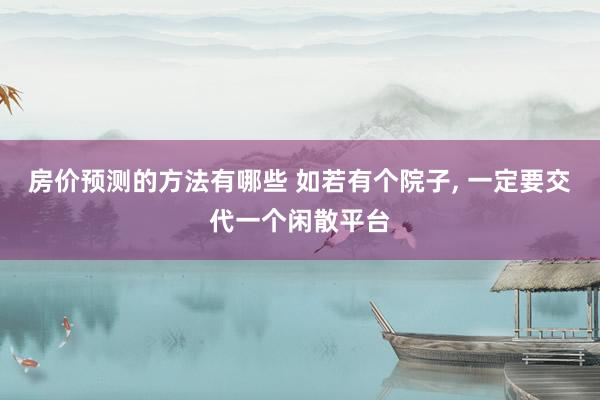 房价预测的方法有哪些 如若有个院子, 一定要交代一个闲散平台